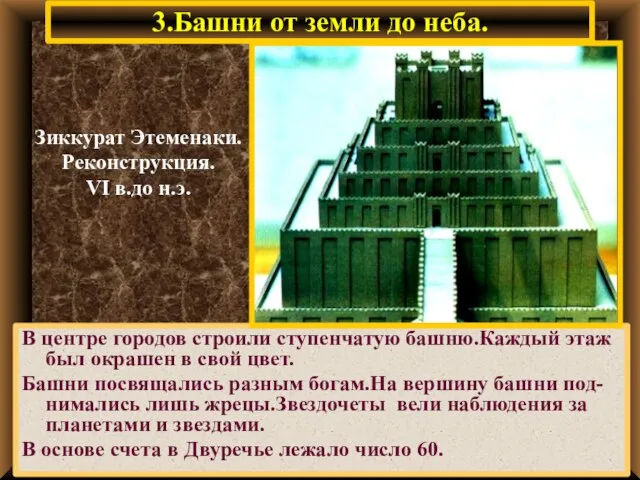 3.Башни от земли до неба.

Зиккурат Этеменаки.
Реконструкция.
VI в.до н.э.

В центре городов строили ступенчатую башню.Каждый этаж был окрашен в свой цвет.

Башни посвящались разным богам.На вершину башни поднимались лишь жрецы.Звездочеты вели наблюдения за планетами и звездами.

В основе счета в Двуречье лежало число 60.